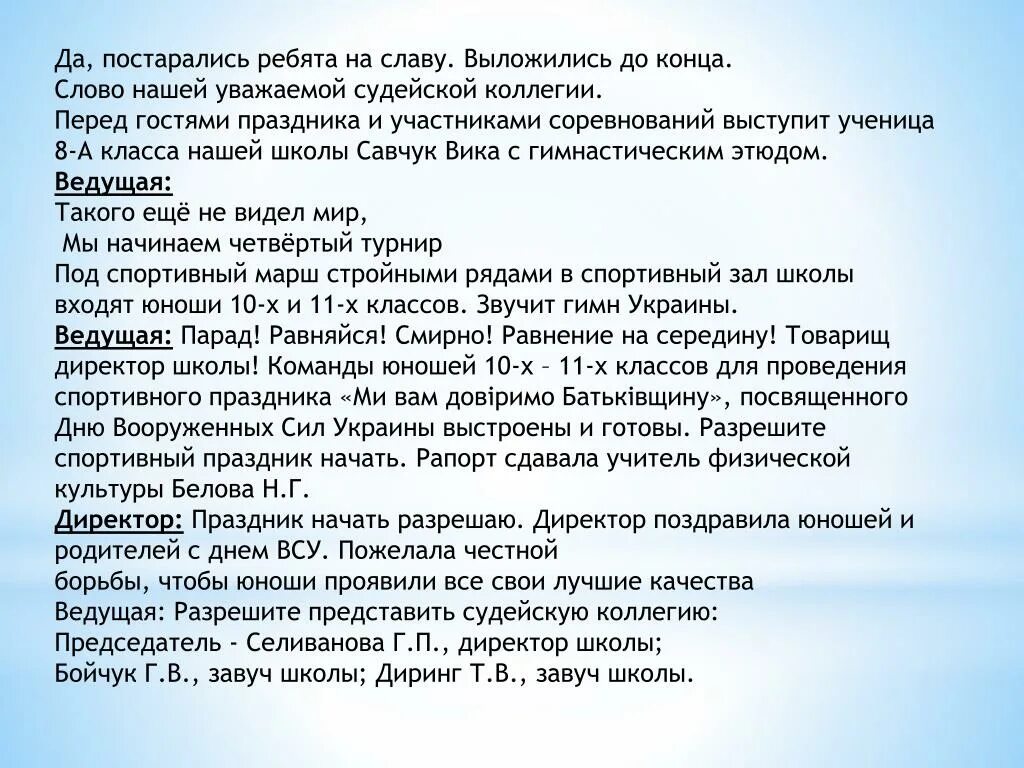 Да, постарались ребята на славу. Выложились до конца.
Слово нашей уважаемой судейской коллегии.
Перед гостями праздника и участниками соревнований выступит ученица 8-А класса нашей школы Савчук Вика с гимнастическим этюдом.
Ведущая:
Такого ещё не видел мир,
Мы начинаем четвёртый турнир
Под спортивный марш стройными рядами в спортивный зал школы входят юноши 10-х и 11-х классов. Звучит гимн Украины.
Ведущая: Парад! Равняйся! Смирно! Равнение на середину! Товарищ директор школы! Команды юношей 10-х – 11-х классов для проведения спортивного праздника «Ми вам довіримо Батьківщину», посвященного Дню Вооруженных Сил Украины выстроены и готовы. Разрешите спортивный праздник начать. Рапорт сдавала учитель физической культуры Белова Н.Г.
Директор: Праздник начать разрешаю. Директор поздравила юношей и родителей с днем ВСУ. Пожелала честной
борьбы, чтобы юноши проявили все свои лучшие качества
Ведущая: Разрешите представить судейскую коллегию:
Председатель - Селиванова Г.П., директор школы;
Бойчук Г.В., завуч школы; Диринг Т.В., завуч школы.